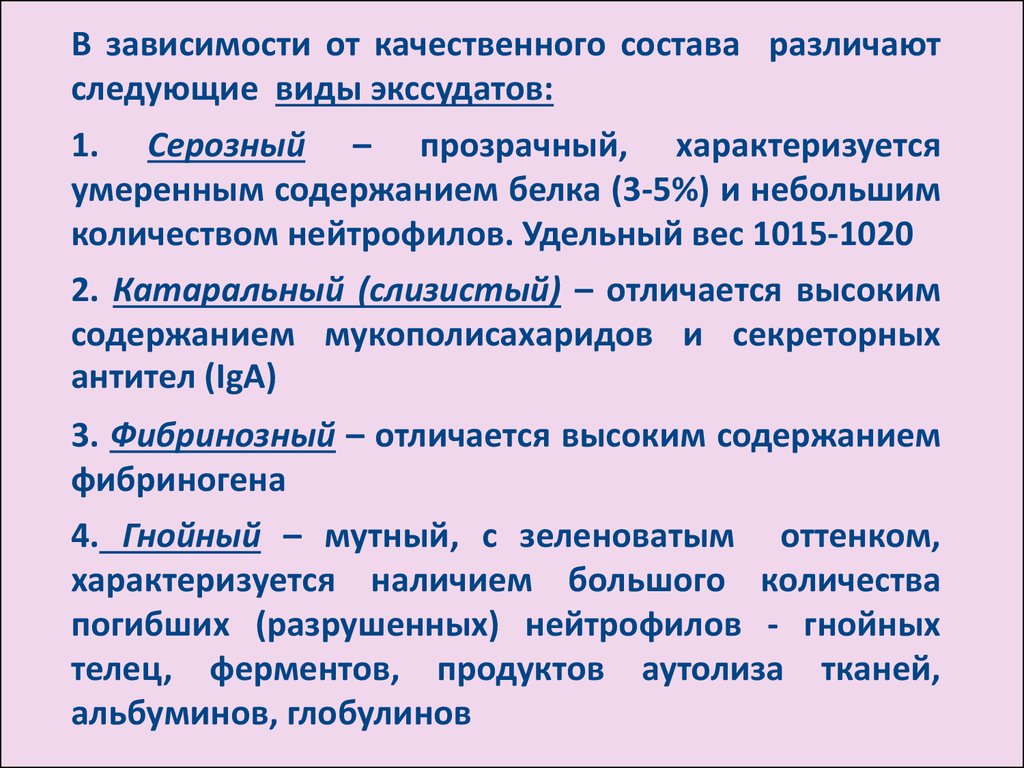 В зависимости от качественного состава различают следующие виды экссудатов:

1. Серозный – прозрачный, характеризуется умеренным содержанием белка (3-5%) и небольшим количеством нейтрофилов. Удельный вес 1015-1020

2. Катаральный (слизистый) – отличается высоким содержанием мукополисахаридов и секреторных антител (IgA)

3. Фибринозный – отличается высоким содержанием фибриногена

4. Гнойный – мутный, с зеленоватым оттенком, характеризуется наличием большого количества погибших (разрушенных) нейтрофилов - гнойных телец, ферментов, продуктов аутолиза тканей, альбуминов, глобулинов